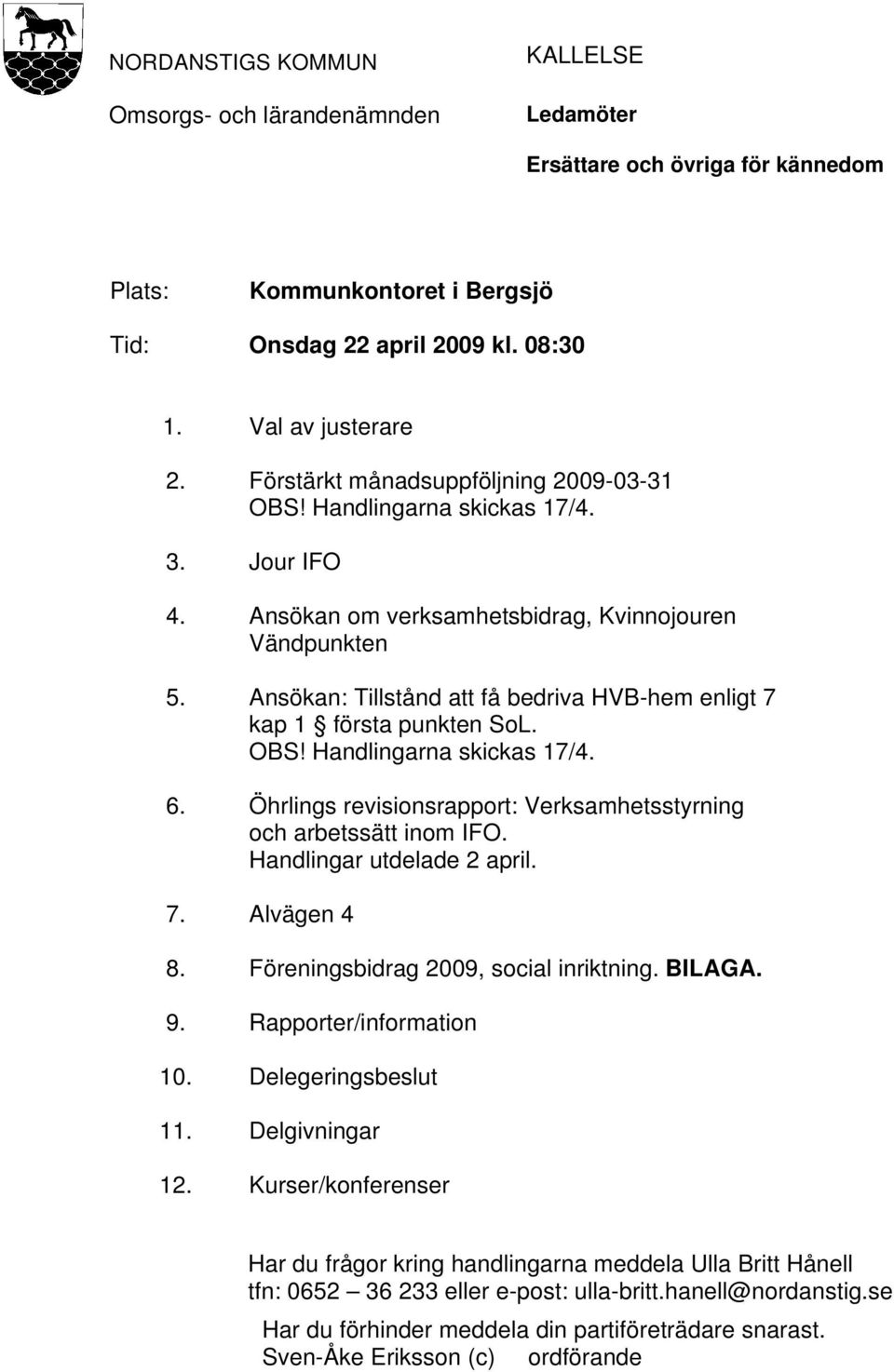 NORDANSTIGS KOMMUN

Omsorgs- och lärandenämnden

KALLELSE

Ledamöter

Ersättare och övriga för kännedom

Plats: Kommunkontoret i Bergsjö

Tid: Onsdag 22 april 2009 kl. 08:30

1. Val av justerare

2. Förstärkt månadsuppföljning 2009-03-31
OBS! Handlingarna skickas 17/4.

3. Jour IFO

4. Ansökan om verksamhetsbidrag, Kvinnojouren Vändpunkten

5. Ansökan: Tillstånd att få bedriva HVB-hem enligt 7 kap 1 § första punkten SoL.
OBS! Handlingarna skickas 17/4.

6. Öhrlings revisionsrapport: Verksamhetsstyrning och arbetssätt inom IFO.
Handlingar utdelade 2 april.

7. Alvägen 4

8. Föreningsbidrag 2009, social inriktning. BILAGA.

9. Rapporter/information

10. Delegeringsbeslut

11. Delgivningar

12. Kurser/konferenser

Har du frågor kring handlingarna meddela Ulla Britt Hånell tfn: 0652 – 36 233 eller e-post: ulla-britt.hanell@nordanstig.se

Har du förhinder meddela din partiföreträdare snarast.
Sven-Åke Eriksson (c) ordförande